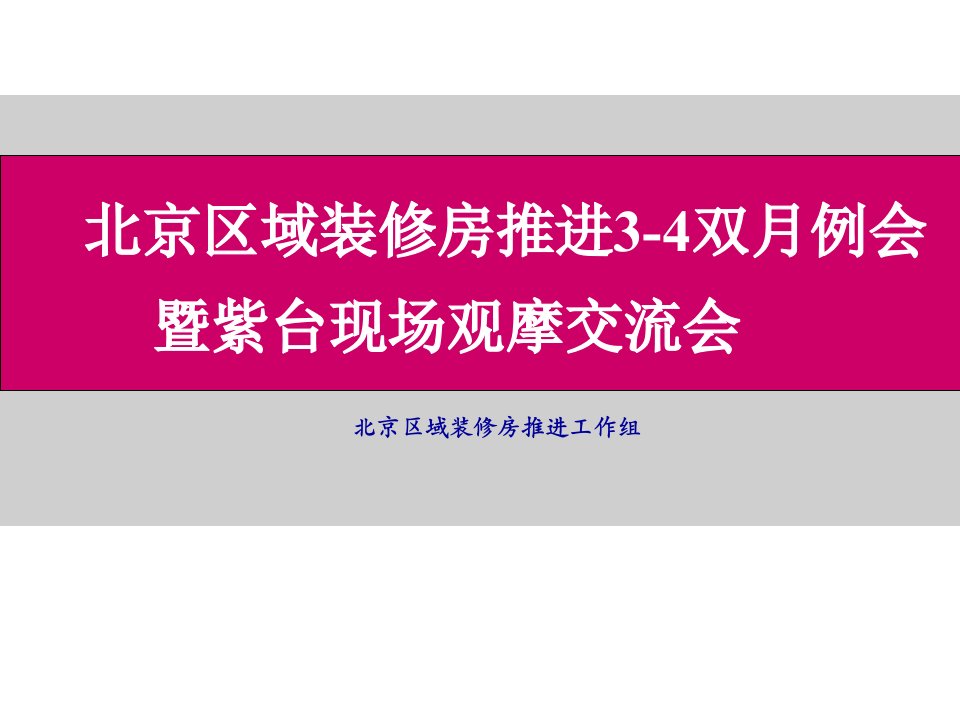 北京区域装修房推进3-4双月例会
暨紫台现场观摩交流会

北京区域装修房推进工作组